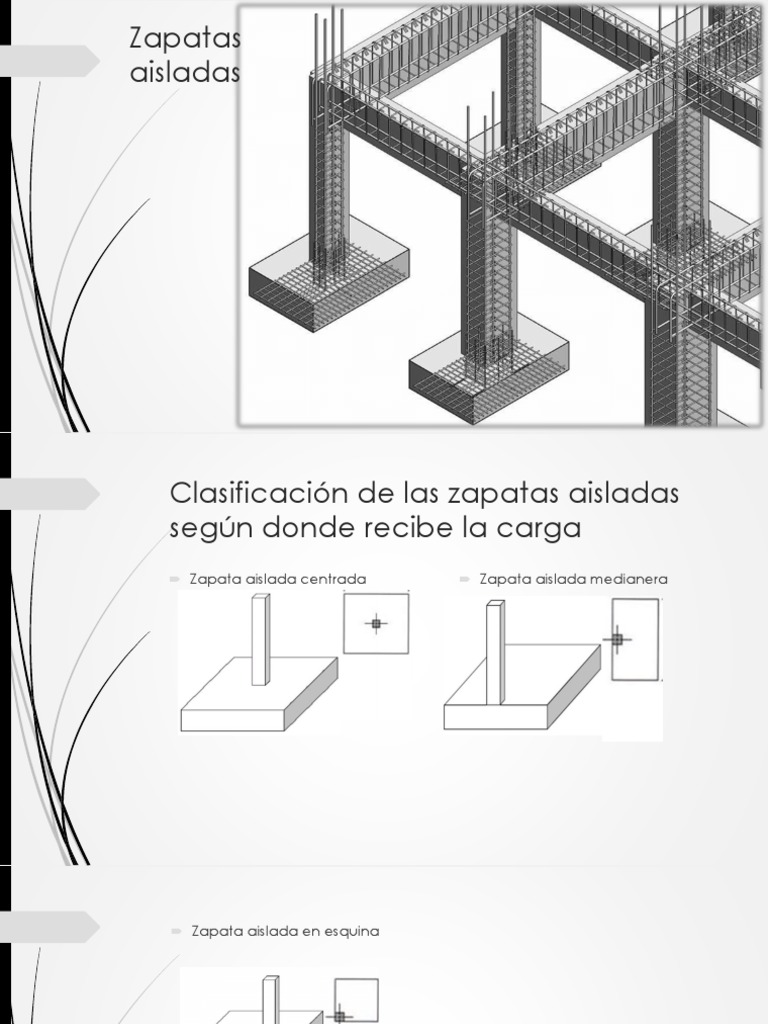 Zapatas aisladas

Clasificación de las zapatas aisladas según donde recibe la carga

Zapata aislada centrada

Zapata aislada medianera

Zapata aislada en esquina